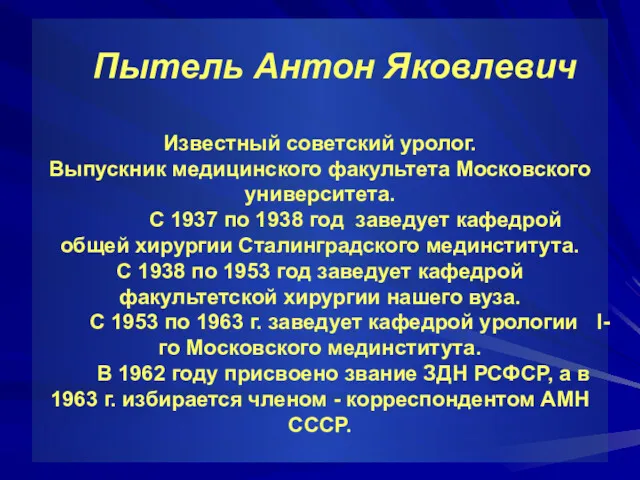 Пытель Антон Яковлевич

Известный советский уролог. Выпускник медицинского факультета Московского университета.

С 1937 по 1938 год заведует кафедрой общей хирургии Сталинградского мединститута. С 1938 по 1953 год заведует кафедрой факультетской хирургии нашего вуза.

С 1953 по 1963 г. заведует кафедрой урологии I-го Московского мединститута.

В 1962 году присвоено звание ЗДН РСФСР, а в 1963 г. избирается членом - корреспондентом АМН СССР.